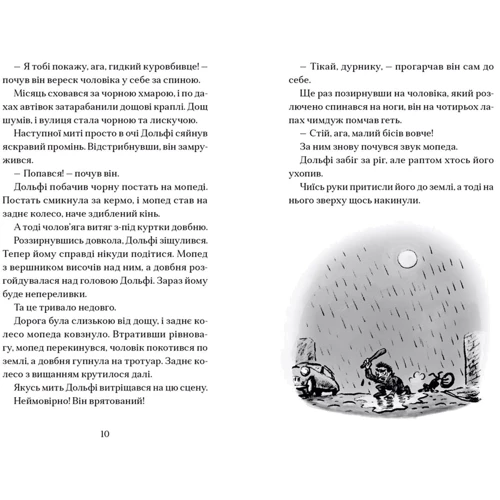 – Я тобі покажу, ага, гидкий куровбивце! – почув він вереск чоловіка у себе за спиною.

Місяць сховався за чорною хмарою, і по дахах автівок затарабанили дощові краплі. Дощ шумів, і вулиця стала чорною та лискучою.

Наступної миті просто в очі Дольфі сяйнув яскравий промінь. Відстрибнувши, він замружився.

– Попався! – почув він.

Дольфі побачив чорну постать на мопеді. Постать смикнула за кермо, і мопед став на заднє колесо, наче здиблений кінь.

А тоді чолов'яга витяг з-під куртки довбню.

Роззирнувшись довкола, Дольфі зіщулився. Тепер йому справді нікуди подітися. Мопед з вершником височів над ним, а довбня розгойдувалася над головою Дольфі. Зараз йому буде непереливки.

Та це тривало недовго.

Дорога була слизькою від дощу, і заднє колесо мопеда ковзнуло. Втративши рівновагу, мопед перекинувся, чоловік покотився по землі, а довбня гупнула на тротуар. Заднє колесо з вищанням крутилося далі.

Якусь мить Дольфі витріщався на цю сцену.

Неймовірно! Він врятований!

10

– Тікай, дурнику, – прогарчав він сам до себе.

Ще раз позирнувши на чоловіка, який розлючено спинався на ноги, він на чотирьох лапах чимдуж помчав геть.

– Стій, ага, малий бісів вовче!

За ним знову почувся звук мопеда.

Дольфі забіг за ріг, але раптом хтось його ухопив.

Чиїсь руки притисли його до землі, а тоді на нього зверху щось накинули.